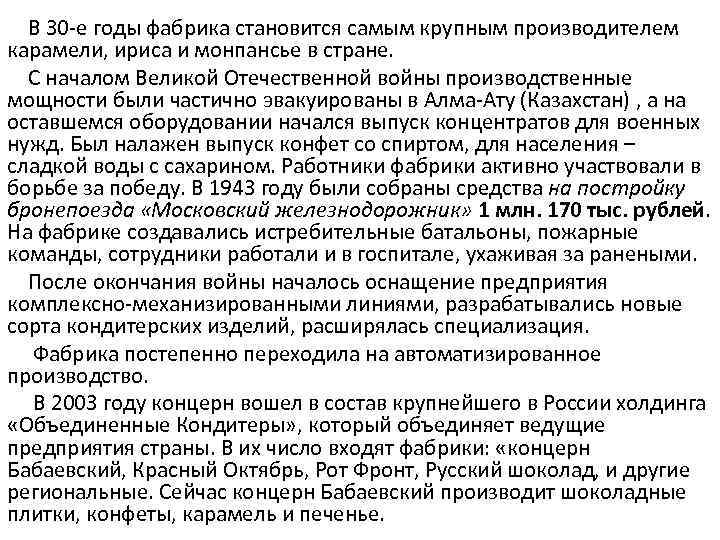 В 30-е годы фабрика становится самым крупным производителем карамели, ириса и монпансье в стране.

С началом Великой Отечественной войны производственные мощности были частично эвакуированы в Алма-Ату (Казахстан) , а на оставшемся оборудовании начался выпуск концентратов для военных нужд. Был налажен выпуск конфет со спиртом, для населения – сладкой воды с сахарином. Работники фабрики активно участвовали в борьбе за победу. В 1943 году были собраны средства на постройку бронепоезда «Московский железнодорожник» 1 млн. 170 тыс. рублей. На фабрике создавались истребительные батальоны, пожарные команды, сотрудники работали и в госпитале, ухаживая за ранеными.

После окончания войны началось оснащение предприятия комплексно-механизированными линиями, разрабатывались новые сорта кондитерских изделий, расширялась специализация.

Фабрика постепенно переходила на автоматизированное производство.

В 2003 году концерн вошел в состав крупнейшего в России холдинга «Объединенные Кондитеры», который объединяет ведущие предприятия страны. В их число входят фабрики: «концерн Бабаевский, Красный Октябрь, Рот Фронт, Русский шоколад, и другие региональные. Сейчас концерн Бабаевский производит шоколадные плитки, конфеты, карамель и печенье.